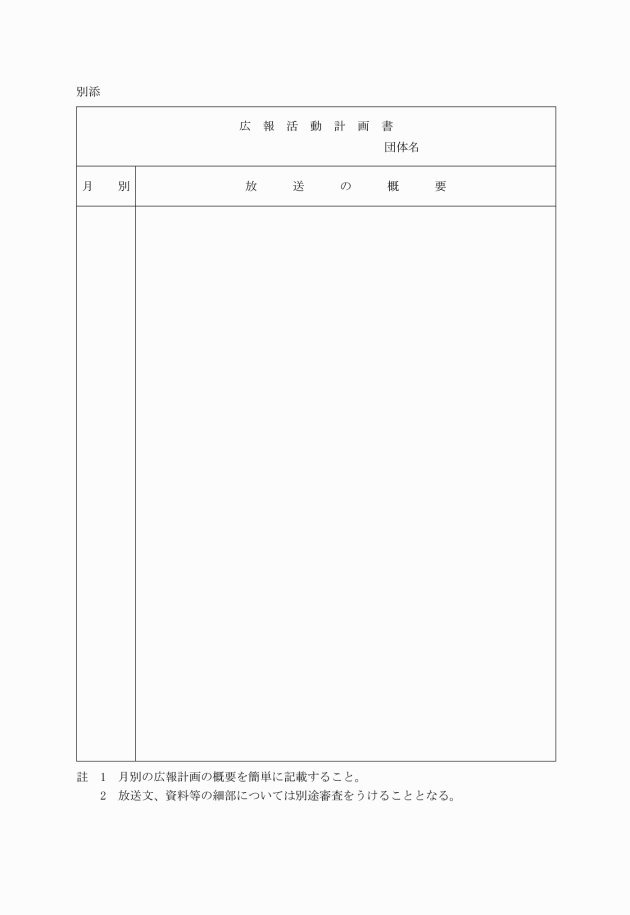 別添

広 報 活 動 計 画 書

団体名

| 月　別 | 放　送　の　概　要 |
|---|---|
| | |

註　1　月別の広報計画の概要を簡単に記載すること。
　　2　放送文、資料等の細部については別途審査をうけることとなる。